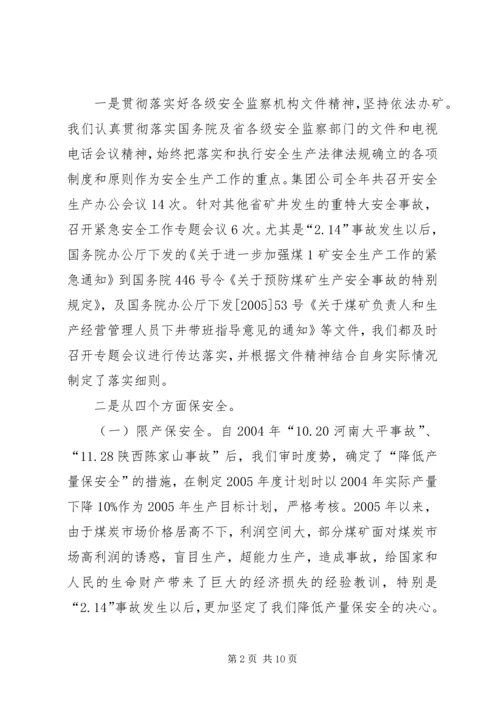 一是贯彻落实好各级安全监察机构文件精神，坚持依法办矿。我们认真贯彻落实国务院及省各级安全监察部门的文件和电视电话会议精神，始终把落实和执行安全生产法律法规确立的各项制度和原则作为安全生产工作的重点。集团公司全年共召开安全生产办公会议14次。针对其他省矿井发生的重特大安全事故，召开紧急安全工作专题会议6次。尤其是“2.14”事故发生以后，国务院办公厅下发的《关于进一步加强煤1矿安全生产工作的紧急通知》到国务院446号令《关于预防煤矿生产安全事故的特别规定》，及国务院办公厅下发[2005]53号《关于煤矿负责人和生产经营管理人员下井带班指导意见的通知》等文件，我们都及时召开专题会议进行传达落实，并根据文件精神结合自身实际情况制定了落实细则。

二是从四个方面保安全。

（一）限产保安全。自2004年“10.20河南大平事故”、“11.28陕西陈家山事故”后，我们审时度势，确定了“降低产量保安全”的措施，在制定2005年度计划时以2004年实际产量下降10%作为2005年生产目标计划，严格考核。2005年以来，由于煤炭市场价格居高不下，利润空间大，部分煤矿面对煤炭市场高利润的诱惑，盲目生产，超能力生产，造成事故，给国家和人民的生命财产带来了巨大的经济损失的经验教训，特别是“2.14”事故发生以后，更加坚定了我们降低产量保安全的决心。

第2页 共10页